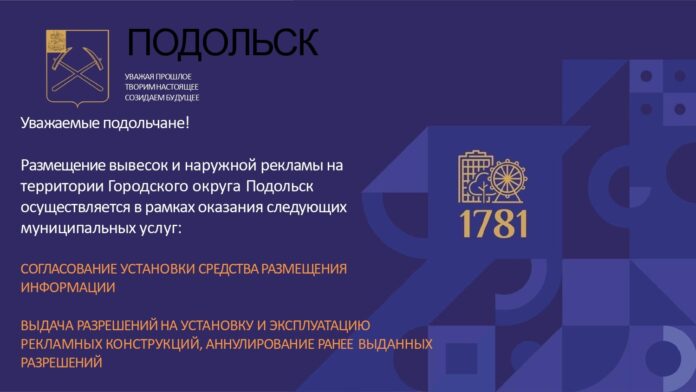 ПОДОЛЬСК

УВАЖАЯ ПРОШЛОЕ
ТВОРИМ НАСТОЯЩЕЕ
СОЗИДАЕМ БУДУЩЕЕ

Уважаемые подольчане!

Размещение вывесок и наружной рекламы на территории Городского округа Подольск осуществляется в рамках оказания следующих муниципальных услуг:

СОГЛАСОВАНИЕ УСТАНОВКИ СРЕДСТВА РАЗМЕЩЕНИЯ ИНФОРМАЦИИ

ВЫДАЧА РАЗРЕШЕНИЙ НА УСТАНОВКУ И ЭКСПЛУАТАЦИЮ РЕКЛАМНЫХ КОНСТРУКЦИЙ, АННУЛИРОВАНИЕ РАНЕЕ ВЫДАННЫХ РАЗРЕШЕНИЙ

1781